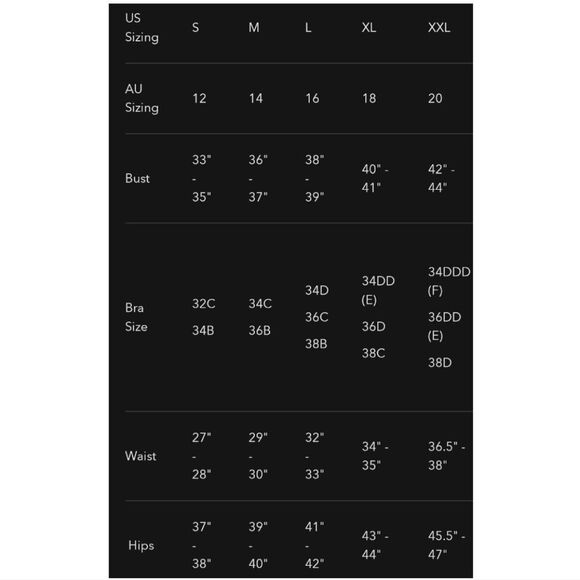 | US Sizing | S | M | L | XL | XXL |
|---|---|---|---|---|---|
| AU Sizing | 12 | 14 | 16 | 18 | 20 |
| Bust | 33" - 35" | 36" - 37" | 38" - 39" | 40" - 41" | 42" - 44" |
| Bra Size | 32C 34B | 34C 36B | 34D 36C 38B | 34DD (E) 36D 38C | 34DDD (F) 36DD (E) 38D |
| Waist | 27" - 28" | 29" - 30" | 32" - 33" | 34" - 35" | 36.5" - 38" |
| Hips | 37" - 38" | 39" - 40" | 41" - 42" | 43" - 44" | 45.5" - 47" |